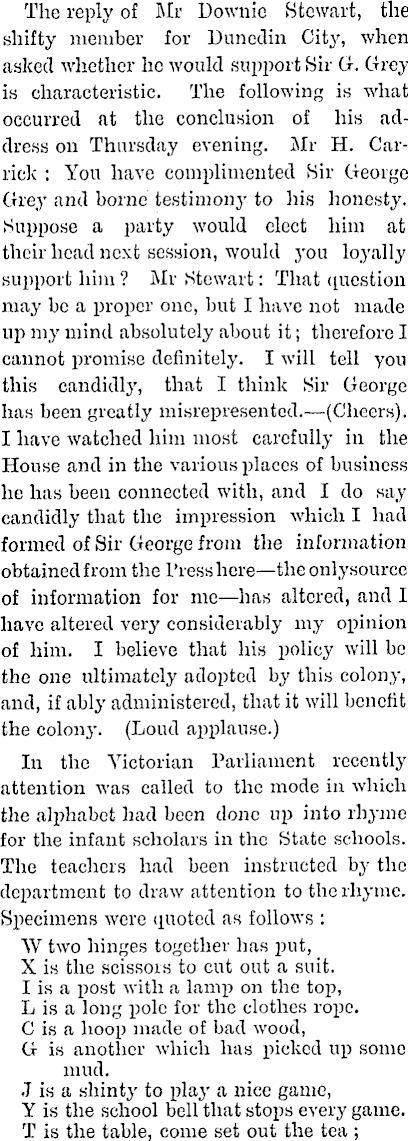 The reply of Mr Downie Stewart, the shifty member for Dunedin City, when asked whether he would support Sir G. Grey is characteristic. The following is what occurred at the conclusion of his address on Thursday evening. Mr H. Carrick: You have complimented Sir George Grey and borne testimony to his honesty. Suppose a party would elect him at their head next session, would you loyally support him? Mr Stewart: That question may be a proper one, but I have not made up my mind absolutely about it; therefore I cannot promise definitely. I will tell you this candidly, that I think Sir George has been greatly misrepresented.—(Cheers). I have watched him most carefully in the House and in the various places of business he has been connected with, and I do say candidly that the impression which I had formed of Sir George from the information obtained from the Press here—the only source of information for me—has altered, and I have altered very considerably my opinion of him. I believe that his policy will be the one ultimately adopted by this colony, and, if ably administered, that it will benefit the colony. (Loud applause.)

In the Victorian Parliament recently attention was called to the mode in which the alphabet had been done up into rhyme for the infant scholars in the State schools. The teachers had been instructed by the department to draw attention to the rhyme. Specimens were quoted as follows:

W two hinges together has put,
X is the scissors to cut out a suit.
I is a post with a lamp on the top,
L is a long pole for the clothes rope.
C is a hoop made of bad wood,
G is another which has picked up some mud.
J is a shinty to play a nice game,
Y is the school bell that stops every game.
T is the table, come set out the tea;